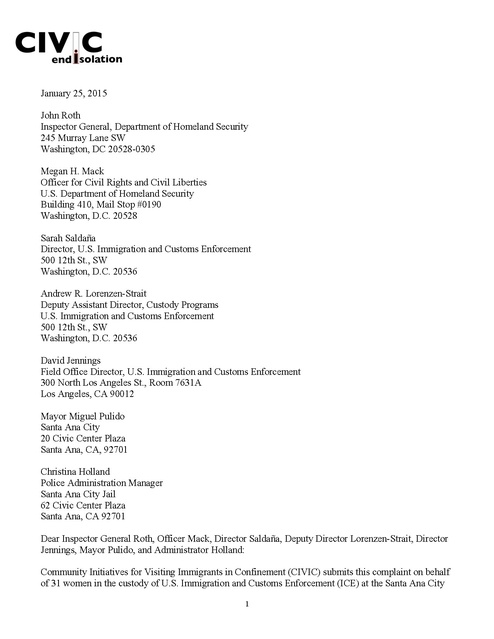 CIVIC
end isolation

January 25, 2015

John Roth
Inspector General, Department of Homeland Security
245 Murray Lane SW
Washington, DC 20528-0305

Megan H. Mack
Officer for Civil Rights and Civil Liberties
U.S. Department of Homeland Security
Building 410, Mail Stop #0190
Washington, D.C. 20528

Sarah Saldaña
Director, U.S. Immigration and Customs Enforcement
500 12th St., SW
Washington, D.C. 20536

Andrew R. Lorenzen-Strait
Deputy Assistant Director, Custody Programs
U.S. Immigration and Customs Enforcement
500 12th St., SW
Washington, D.C. 20536

David Jennings
Field Office Director, U.S. Immigration and Customs Enforcement
300 North Los Angeles St., Room 7631A
Los Angeles, CA 90012

Mayor Miguel Pulido
Santa Ana City
20 Civic Center Plaza
Santa Ana, CA, 92701

Christina Holland
Police Administration Manager
Santa Ana City Jail
62 Civic Center Plaza
Santa Ana, CA 92701

Dear Inspector General Roth, Officer Mack, Director Saldaña, Deputy Director Lorenzen-Strait, Director Jennings, Mayor Pulido, and Administrator Holland:

Community Initiatives for Visiting Immigrants in Confinement (CIVIC) submits this complaint on behalf of 31 women in the custody of U.S. Immigration and Customs Enforcement (ICE) at the Santa Ana City

1